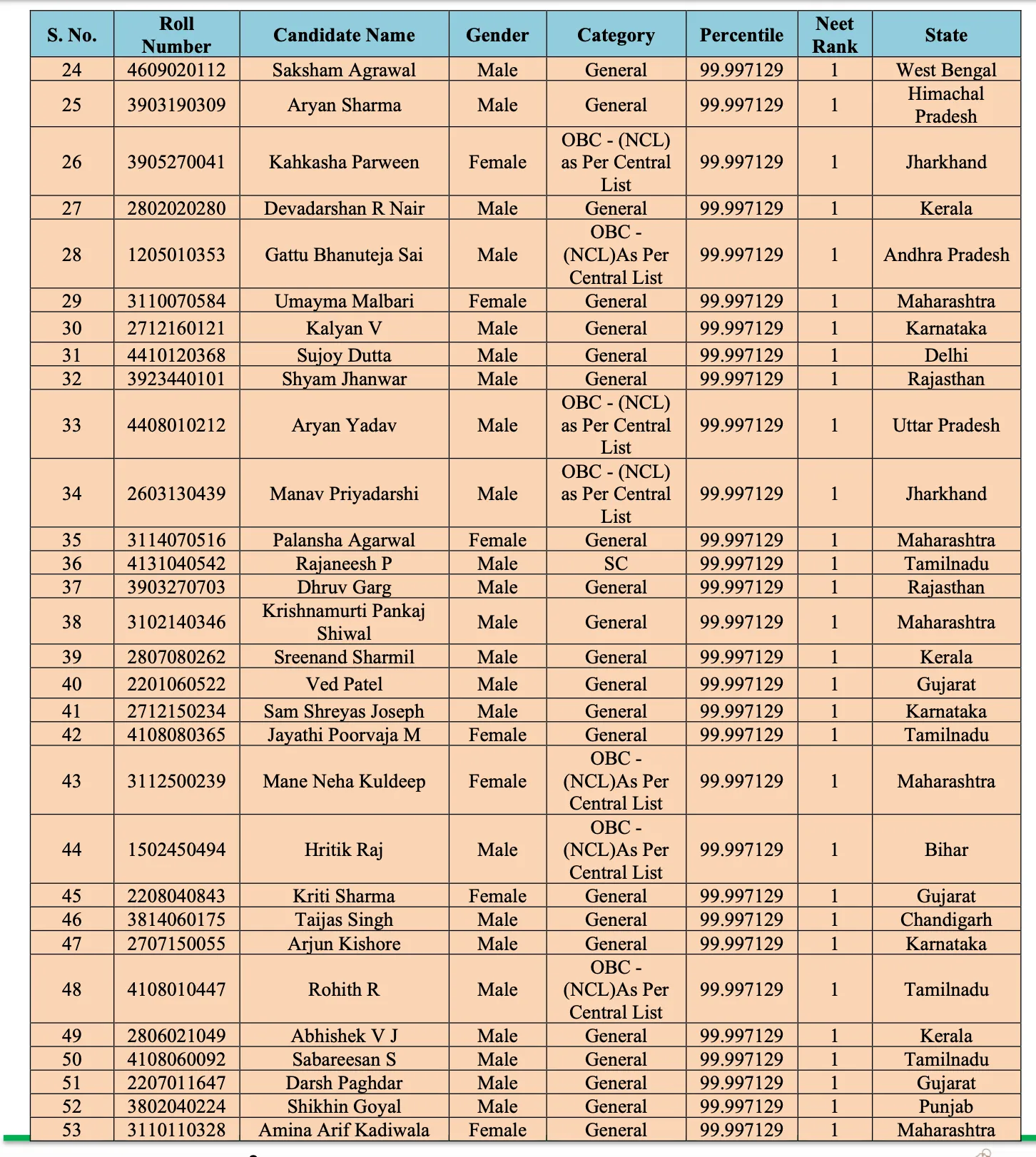 | S. No. | Roll Number | Candidate Name | Gender | Category | Percentile | Neet Rank | State |
|---|---|---|---|---|---|---|---|
| 24 | 4609020112 | Saksham Agrawal | Male | General | 99.997129 | 1 | West Bengal |
| 25 | 3903190309 | Aryan Sharma | Male | General | 99.997129 | 1 | Himachal Pradesh |
| 26 | 3905270041 | Kahkasha Parween | Female | OBC - (NCL) as Per Central List | 99.997129 | 1 | Jharkhand |
| 27 | 2802020280 | Devadarshan R Nair | Male | General | 99.997129 | 1 | Kerala |
| 28 | 1205010353 | Gattu Bhanuteja Sai | Male | OBC - (NCL)As Per Central List | 99.997129 | 1 | Andhra Pradesh |
| 29 | 3110070584 | Umayma Malbari | Female | General | 99.997129 | 1 | Maharashtra |
| 30 | 2712160121 | Kalyan V | Male | General | 99.997129 | 1 | Karnataka |
| 31 | 4410120368 | Sujoy Dutta | Male | General | 99.997129 | 1 | Delhi |
| 32 | 3923440101 | Shyam Jhanwar | Male | General | 99.997129 | 1 | Rajasthan |
| 33 | 4408010212 | Aryan Yadav | Male | OBC - (NCL) as Per Central List | 99.997129 | 1 | Uttar Pradesh |
| 34 | 2603130439 | Manav Priyadarshi | Male | OBC - (NCL) as Per Central List | 99.997129 | 1 | Jharkhand |
| 35 | 3114070516 | Palansha Agarwal | Female | General | 99.997129 | 1 | Maharashtra |
| 36 | 4131040542 | Rajaneesh P | Male | SC | 99.997129 | 1 | Tamilnadu |
| 37 | 3903270703 | Dhruv Garg | Male | General | 99.997129 | 1 | Rajasthan |
| 38 | 3102140346 | Krishnamurti Pankaj Shiwal | Male | General | 99.997129 | 1 | Maharashtra |
| 39 | 2807080262 | Sreenand Sharmil | Male | General | 99.997129 | 1 | Kerala |
| 40 | 2201060522 | Ved Patel | Male | General | 99.997129 | 1 | Gujarat |
| 41 | 2712150234 | Sam Shreyas Joseph | Male | General | 99.997129 | 1 | Karnataka |
| 42 | 4108080365 | Jayathi Poorvaja M | Female | General | 99.997129 | 1 | Tamilnadu |
| 43 | 3112500239 | Mane Neha Kuldeep | Female | OBC - (NCL)As Per Central List | 99.997129 | 1 | Maharashtra |
| 44 | 1502450494 | Hritik Raj | Male | OBC - (NCL)As Per Central List | 99.997129 | 1 | Bihar |
| 45 | 2208040843 | Kriti Sharma | Female | General | 99.997129 | 1 | Gujarat |
| 46 | 3814060175 | Taijas Singh | Male | General | 99.997129 | 1 | Chandigarh |
| 47 | 2707150055 | Arjun Kishore | Male | General | 99.997129 | 1 | Karnataka |
| 48 | 4108010447 | Rohith R | Male | OBC - (NCL)As Per Central List | 99.997129 | 1 | Tamilnadu |
| 49 | 2806021049 | Abhishek V J | Male | General | 99.997129 | 1 | Kerala |
| 50 | 4108060092 | Sabareesan S | Male | General | 99.997129 | 1 | Tamilnadu |
| 51 | 2207011647 | Darsh Paghdar | Male | General | 99.997129 | 1 | Gujarat |
| 52 | 3802040224 | Shikhin Goyal | Male | General | 99.997129 | 1 | Punjab |
| 53 | 3110110328 | Amina Arif Kadiwala | Female | General | 99.997129 | 1 | Maharashtra |